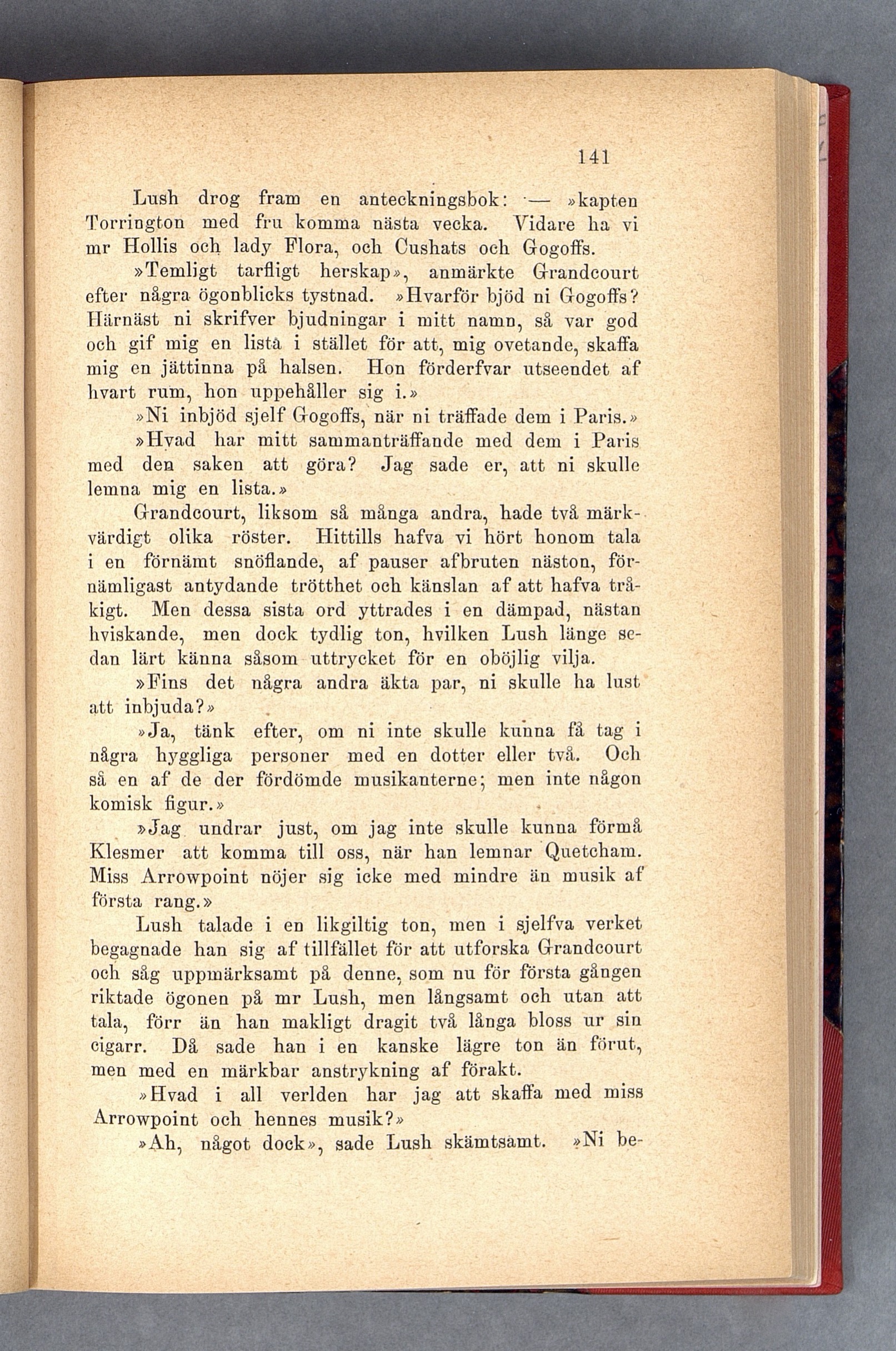 141

Lush drog fram en anteckningsbok: — »kapten Torrington med fru komma nästa vecka. Vidare ha vi mr Hollis och lady Flora, och Cushats och Gogoffs.

»Temligt tarfligt herskap», anmärkte Grandcourt efter några ögonblicks tystnad. »Hvarför bjöd ni Gogoffs? Härnäst ni skrifver bjudningar i mitt namn, så var god och gif mig en lista i stället för att, mig ovetande, skaffa mig en jättinna på halsen. Hon förderfvar utseendet af hvart rum, hon uppehåller sig i.»

»Ni inbjöd sjelf Gogoffs, när ni träffade dem i Paris.»

»Hvad har mitt sammanträffande med dem i Paris med den saken att göra? Jag sade er, att ni skulle lemna mig en lista.»

Grandcourt, liksom så många andra, hade två märkvärdigt olika röster. Hittills hafva vi hört honom tala i en förnämt snöflande, af pauser afbruten näston, förnämligast antydande trötthet och känslan af att hafva tråkigt. Men dessa sista ord yttrades i en dämpad, nästan hviskande, men dock tydlig ton, hvilken Lush länge sedan lärt känna såsom uttrycket för en oböjlig vilja.

»Fins det några andra äkta par, ni skulle ha lust att inbjuda?»

»Ja, tänk efter, om ni inte skulle kunna få tag i några hyggliga personer med en dotter eller två. Och så en af de der fördömde musikanterne; men inte någon komisk figur.»

»Jag undrar just, om jag inte skulle kunna förmå Klesmer att komma till oss, när han lemnar Quetcham. Miss Arrowpoint nöjer sig icke med mindre än musik af första rang.»

Lush talade i en likgiltig ton, men i sjelfva verket begagnade han sig af tillfället för att utforska Grandcourt och såg uppmärksamt på denne, som nu för första gången riktade ögonen på mr Lush, men långsamt och utan att tala, förr än han makligt dragit två långa bloss ur sin cigarr. Då sade han i en kanske lägre ton än förut, men med en märkbar anstrykning af förakt.

»Hvad i all verlden har jag att skaffa med miss Arrowpoint och hennes musik?»

»Ah, något dock», sade Lush skämtsamt. »Ni be-